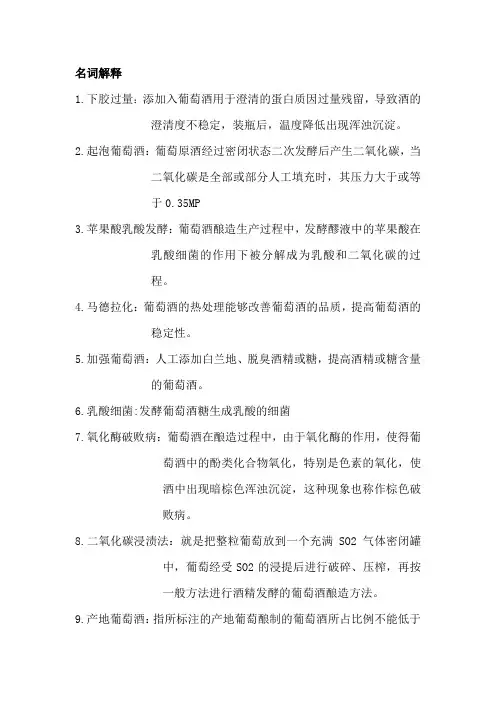 名词解释

1.下胶过量：添加入葡萄酒用于澄清的蛋白质因过量残留，导致酒的澄清度不稳定，装瓶后，温度降低出现浑浊沉淀。

2.起泡葡萄酒：葡萄原酒经过密闭状态二次发酵后产生二氧化碳，当二氧化碳是全部或部分人工填充时，其压力大于或等于 0.35MP

3.苹果酸乳酸发酵：葡萄酒酿造生产过程中，发酵醪液中的苹果酸在乳酸细菌的作用下被分解成为乳酸和二氧化碳的过程。

4.马德拉化：葡萄酒的热处理能够改善葡萄酒的品质，提高葡萄酒的稳定性。

5.加强葡萄酒：人工添加白兰地、脱臭酒精或糖，提高酒精或糖含量的葡萄酒。

6.乳酸细菌:发酵葡萄酒糖生成乳酸的细菌

7.氧化酶破败病：葡萄酒在酿造过程中，由于氧化酶的作用，使得葡萄酒中的酚类化合物氧化，特别是色素的氧化，使酒中出现暗棕色浑浊沉淀，这种现象也称作棕色破败病。

8.二氧化碳浸渍法：就是把整粒葡萄放到一个充满 SO2 气体密闭罐中，葡萄经受 SO2 的浸提后进行破碎、压榨，再按一般方法进行酒精发酵的葡萄酒酿造方法。

9.产地葡萄酒：指所标注的产地葡萄酿制的葡萄酒所占比例不能低于